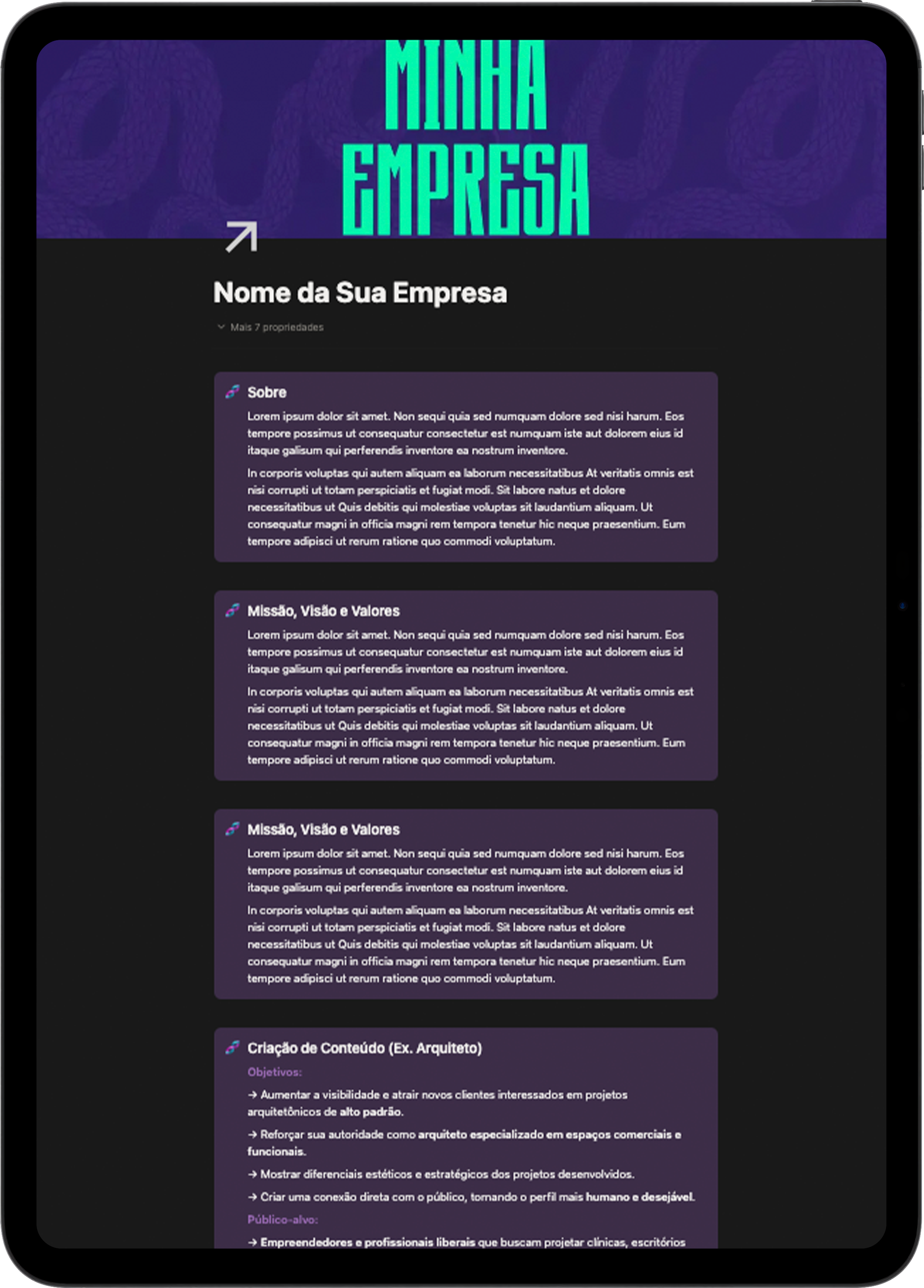 MINHA EMPRESA

Nome da Sua Empresa

Mais 7 propriedades

Sobre

Lorem ipsum dolor sit amet. Non sequi quia sed numquam dolore sed nisi harum. Eos tempore possimus ut consequatur consectetur est numquam iste aut dolorem eius id itaque galisum qui perferendis inventore ea nostrum inventore.

In corporis voluptas qui autem aliquam ea laborum necessitatibus At veritatis omnis est nisi corrupti ut totam perspiciatis et fugiat modi. Sit labore natus et dolore necessitatibus ut Quis debitis qui molestiae voluptas sit laudantium aliquam. Ut consequatur magni in officia magni rem tempora tenetur hic neque praesentium. Eum tempore adipisci ut rerum ratione quo commodi voluptatum.

Missão, Visão e Valores

Lorem ipsum dolor sit amet. Non sequi quia sed numquam dolore sed nisi harum. Eos tempore possimus ut consequatur consectetur est numquam iste aut dolorem eius id itaque galisum qui perferendis inventore ea nostrum inventore.

In corporis voluptas qui autem aliquam ea laborum necessitatibus At veritatis omnis est nisi corrupti ut totam perspiciatis et fugiat modi. Sit labore natus et dolore necessitatibus ut Quis debitis qui molestiae voluptas sit laudantium aliquam. Ut consequatur magni in officia magni rem tempora tenetur hic neque praesentium. Eum tempore adipisci ut rerum ratione quo commodi voluptatum.

Missão, Visão e Valores

Lorem ipsum dolor sit amet. Non sequi quia sed numquam dolore sed nisi harum. Eos tempore possimus ut consequatur consectetur est numquam iste aut dolorem eius id itaque galisum qui perferendis inventore ea nostrum inventore.

In corporis voluptas qui autem aliquam ea laborum necessitatibus At veritatis omnis est nisi corrupti ut totam perspiciatis et fugiat modi. Sit labore natus et dolore necessitatibus ut Quis debitis qui molestiae voluptas sit laudantium aliquam. Ut consequatur magni in officia magni rem tempora tenetur hic neque praesentium. Eum tempore adipisci ut rerum ratione quo commodi voluptatum.

Criação de Conteúdo (Ex. Arquiteto)

Objetivos:

→ Aumentar a visibilidade e atrair novos clientes interessados em projetos arquitetônicos de alto padrão.

→ Reforçar sua autoridade como arquiteto especializado em espaços comerciais e funcionais.

→ Mostrar diferenciais estéticos e estratégicos dos projetos desenvolvidos.

→ Criar uma conexão direta com o público, tornando o perfil mais humano e desejável.

Público-alvo:

→ Empreendedores e profissionais liberais que buscam projetar clínicas, escritórios